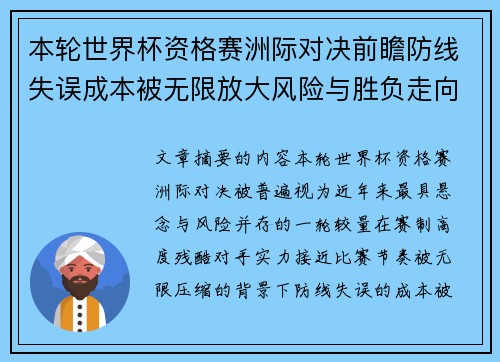 本轮世界杯资格赛洲际对决前瞻防线失误成本被无限放大风险与胜负走向

文章摘要的内容本轮世界杯资格赛洲际对决被普遍视为近年来最具悬念与风险并存的一轮较量在赛制高度残酷对手实力接近比赛节奏被无限压缩的背景下防线失误的成本被